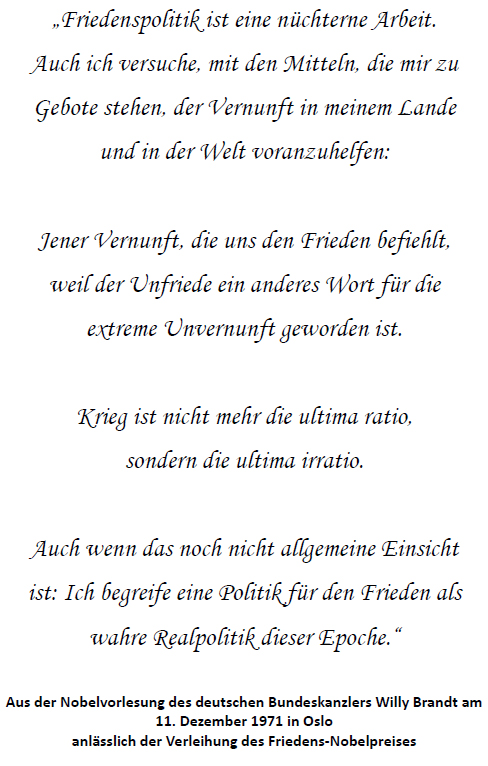 „Friedenspolitik ist eine nüchterne Arbeit. Auch ich versuche, mit den Mitteln, die mir zu Gebote stehen, der Vernunft in meinem Lande und in der Welt voranzuhelfen:

Jener Vernunft, die uns den Frieden befiehlt, weil der Unfriede ein anderes Wort für die extreme Unvernunft geworden ist.

Krieg ist nicht mehr die ultima ratio, sondern die ultima irratio.

Auch wenn das noch nicht allgemeine Einsicht ist: Ich begreife eine Politik für den Frieden als wahre Realpolitik dieser Epoche.“

Aus der Nobelvorlesung des deutschen Bundeskanzlers Willy Brandt am 11. Dezember 1971 in Oslo
anlässlich der Verleihung des Friedens-Nobelpreises